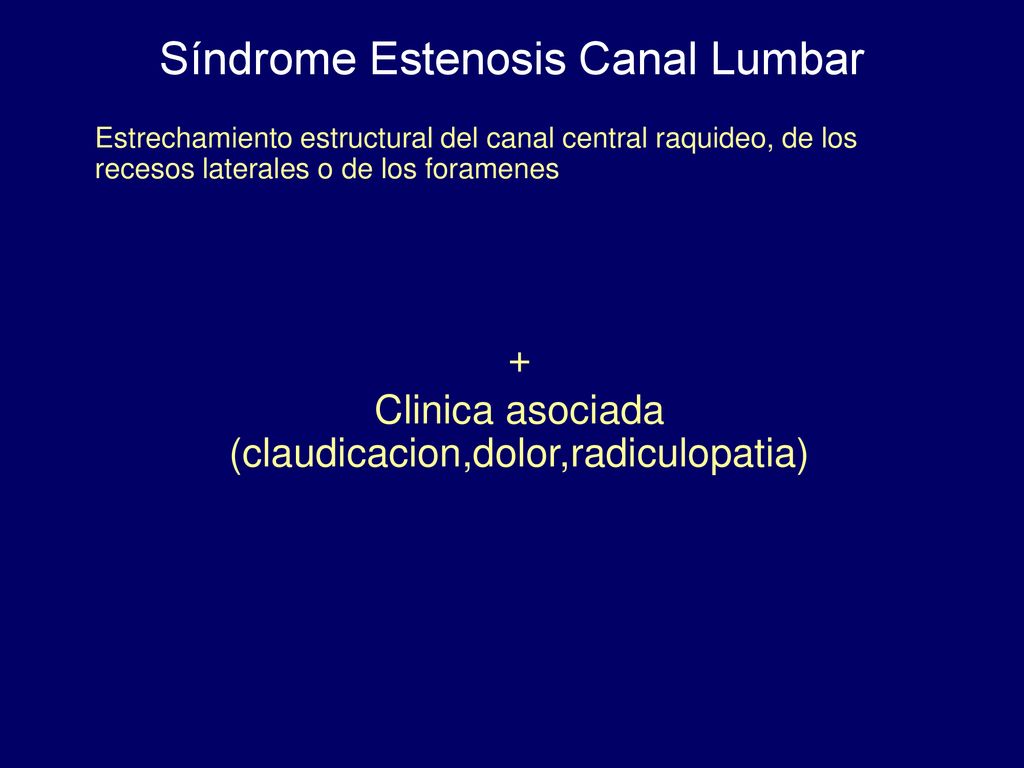 Síndrome Estenosis Canal Lumbar

Estrechamiento estructural del canal central raquideo, de los recesos laterales o de los foramenes

+
Clinica asociada
(claudicacion,dolor,radiculopatia)